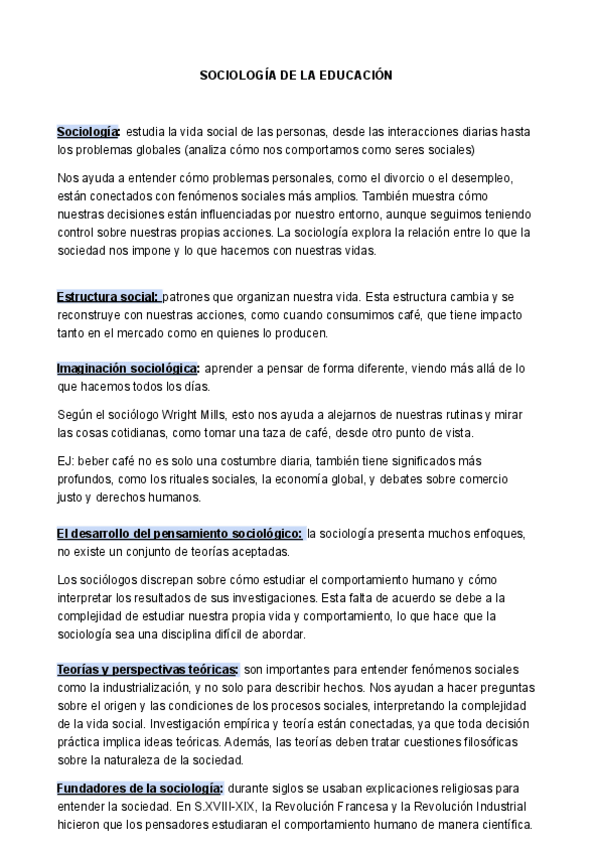 SOCIOLOGÍA DE LA EDUCACIÓN

Sociología: estudia la vida social de las personas, desde las interacciones diarias hasta los problemas globales (analiza cómo nos comportamos como seres sociales)

Nos ayuda a entender cómo problemas personales, como el divorcio o el desempleo, están conectados con fenómenos sociales más amplios. También muestra cómo nuestras decisiones están influenciadas por nuestro entorno, aunque seguimos teniendo control sobre nuestras propias acciones. La sociología explora la relación entre lo que la sociedad nos impone y lo que hacemos con nuestras vidas.

Estructura social: patrones que organizan nuestra vida. Esta estructura cambia y se reconstruye con nuestras acciones, como cuando consumimos café, que tiene impacto tanto en el mercado como en quienes lo producen.

Imaginación sociológica: aprender a pensar de forma diferente, viendo más allá de lo que hacemos todos los días.

Según el sociólogo Wright Mills, esto nos ayuda a alejarnos de nuestras rutinas y mirar las cosas cotidianas, como tomar una taza de café, desde otro punto de vista.

EJ: beber café no es solo una costumbre diaria, también tiene significados más profundos, como los rituales sociales, la economía global, y debates sobre comercio justo y derechos humanos.

El desarrollo del pensamiento sociológico: la sociología presenta muchos enfoques, no existe un conjunto de teorías aceptadas.

Los sociólogos discrepan sobre cómo estudiar el comportamiento humano y cómo interpretar los resultados de sus investigaciones. Esta falta de acuerdo se debe a la complejidad de estudiar nuestra propia vida y comportamiento, lo que hace que la sociología sea una disciplina difícil de abordar.

Teorías y perspectivas teóricas: son importantes para entender fenómenos sociales como la industrialización, y no solo para describir hechos. Nos ayudan a hacer preguntas sobre el origen y las condiciones de los procesos sociales, interpretando la complejidad de la vida social. Investigación empírica y teoría están conectadas, ya que toda decisión práctica implica ideas teóricas. Además, las teorías deben tratar cuestiones filosóficas sobre la naturaleza de la sociedad.

Fundadores de la sociología: durante siglos se usaban explicaciones religiosas para entender la sociedad. En S.XVIII-XIX, la Revolución Francesa y la Revolución Industrial hicieron que los pensadores estudiaran el comportamiento humano de manera científica.